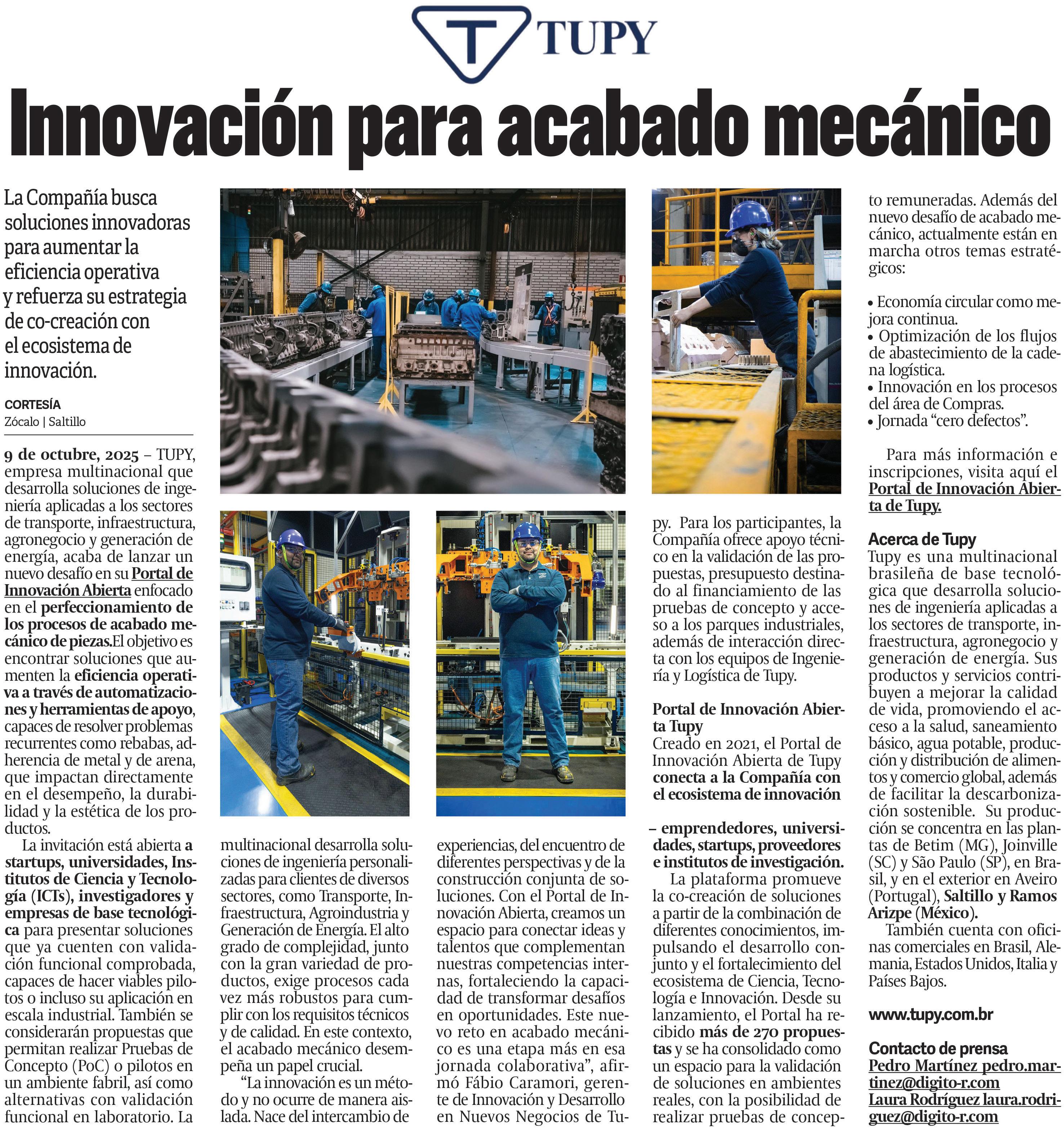 TUPY

Innovación para acabado mecánico

La Compañía busca soluciones innovadoras para aumentar la eficiencia operativa y refuerza su estrategia de co-creación con el ecosistema de innovación.

CORTESÍA
Zócalo | Saltillo

9 de octubre, 2025 – TUPY, empresa multinacional que desarrolla soluciones de ingeniería aplicadas a los sectores de transporte, infraestructura, agronegocio y generación de energía, acaba de lanzar un nuevo desafío en su Portal de Innovación Abierta enfocado en el perfeccionamiento de los procesos de acabado mecánico de piezas.El objetivo es encontrar soluciones que aumenten la eficiencia operativa a través de automatizaciones y herramientas de apoyo, capaces de resolver problemas recurrentes como rebabas, adherencia de metal y de arena, que impactan directamente en el desempeño, la durabilidad y la estética de los productos.

La invitación está abierta a startups, universidades, Institutos de Ciencia y Tecnología (ICTs), investigadores y empresas de base tecnológica para presentar soluciones que ya cuenten con validación funcional comprobada, capaces de hacer viables pilotos o incluso su aplicación en escala industrial. También se considerarán propuestas que permitan realizar Pruebas de Concepto (PoC) o pilotos en un ambiente fabril, así como alternativas con validación funcional en laboratorio. La multinacional desarrolla soluciones de ingeniería personalizadas para clientes de diversos sectores, como Transporte, Infraestructura, Agroindustria y Generación de Energía. El alto grado de complejidad, junto con la gran variedad de productos, exige procesos cada vez más robustos para cumplir con los requisitos técnicos y de calidad. En este contexto, el acabado mecánico desempeña un papel crucial.

“La innovación es un método y no ocurre de manera aislada. Nace del intercambio de experiencias, del encuentro de diferentes perspectivas y de la construcción conjunta de soluciones. Con el Portal de Innovación Abierta, creamos un espacio para conectar ideas y talentos que complementan nuestras competencias internas, fortaleciendo la capacidad de transformar desafíos en oportunidades. Este nuevo reto en acabado mecánico es una etapa más en esa jornada colaborativa”, afirmó Fábio Caramori, gerente de Innovación y Desarrollo en Nuevos Negocios de Tupy. Para los participantes, la Compañía ofrece apoyo técnico en la validación de las propuestas, presupuesto destinado al financiamiento de las pruebas de concepto y acceso a los parques industriales, además de interacción directa con los equipos de Ingeniería y Logística de Tupy.

Portal de Innovación Abierta Tupy
Creado en 2021, el Portal de Innovación Abierta de Tupy conecta a la Compañía con el ecosistema de innovación – emprendedores, universidades, startups, proveedores e institutos de investigación.

La plataforma promueve la co-creación de soluciones a partir de la combinación de diferentes conocimientos, impulsando el desarrollo conjunto y el fortalecimiento del ecosistema de Ciencia, Tecnología e Innovación. Desde su lanzamiento, el Portal ha recibido más de 270 propuestas y se ha consolidado como un espacio para la validación de soluciones en ambientes reales, con la posibilidad de realizar pruebas de concepto remuneradas. Además del nuevo desafío de acabado mecánico, actualmente están en marcha otros temas estratégicos:

• Economía circular como mejora continua.
• Optimización de los flujos de abastecimiento de la cadena logística.
• Innovación en los procesos del área de Compras.
• Jornada “cero defectos”.

Para más información e inscripciones, visita aquí el Portal de Innovación Abierta de Tupy.

Acerca de Tupy
Tupy es una multinacional brasileña de base tecnológica que desarrolla soluciones de ingeniería aplicadas a los sectores de transporte, infraestructura, agronegocio y generación de energía. Sus productos y servicios contribuyen a mejorar la calidad de vida, promoviendo el acceso a la salud, saneamiento básico, agua potable, producción y distribución de alimentos y comercio global, además de facilitar la descarbonización sostenible. Su producción se concentra en las plantas de Betim (MG), Joinville (SC) y São Paulo (SP), en Brasil, y en el exterior en Aveiro (Portugal), Saltillo y Ramos Arizpe (México).

También cuenta con oficinas comerciales en Brasil, Alemania, Estados Unidos, Italia y Países Bajos.

www.tupy.com.br

Contacto de prensa
Pedro Martínez pedro.martinez@digito-r.com
Laura Rodríguez laura.rodriguez@digito-r.com